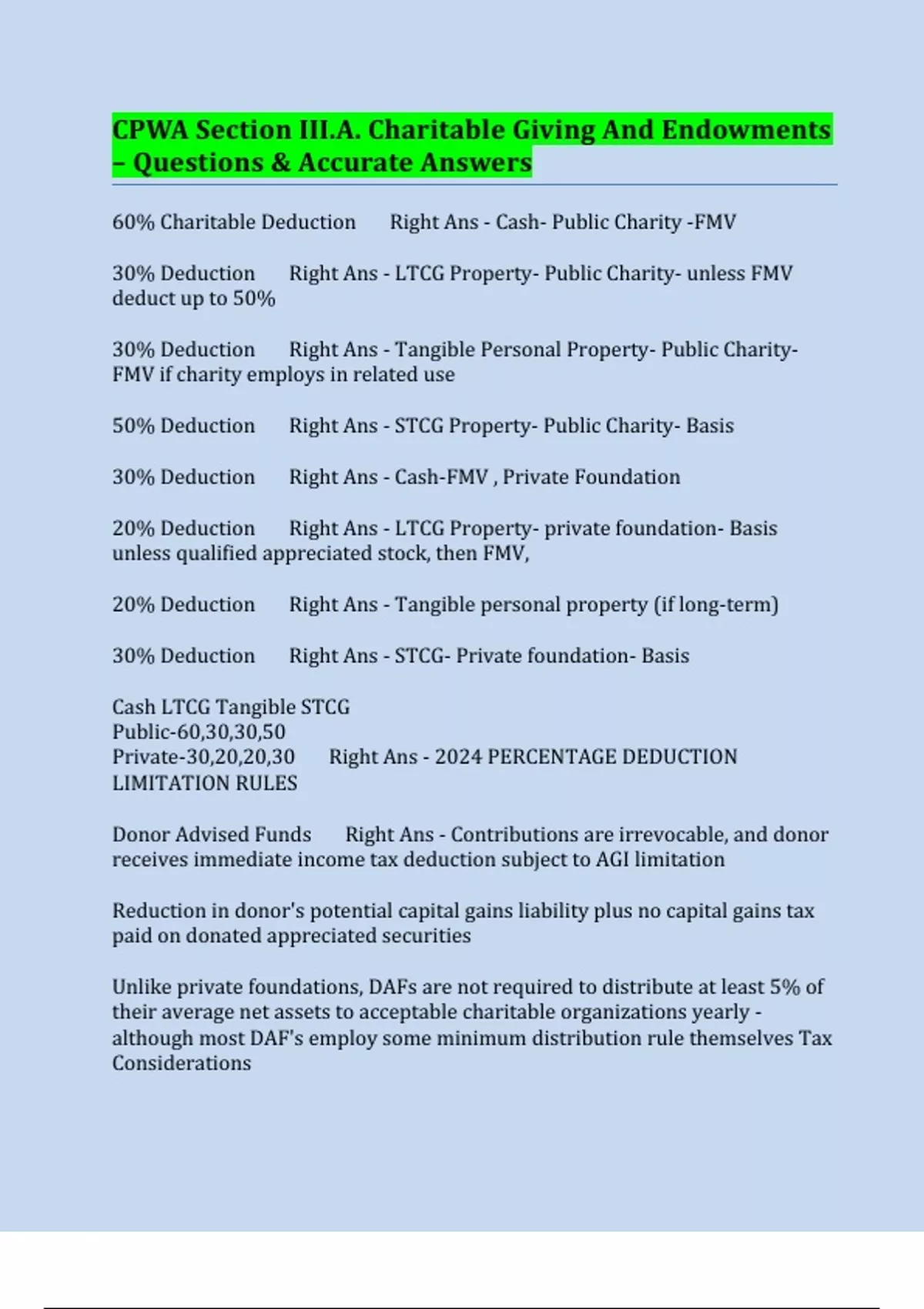 CPWA Section III.A. Charitable Giving And Endowments – Questions & Accurate Answers

60% Charitable Deduction Right Ans - Cash- Public Charity -FMV

30% Deduction Right Ans - LTCG Property- Public Charity- unless FMV deduct up to 50%

30% Deduction Right Ans - Tangible Personal Property- Public Charity- FMV if charity employs in related use

50% Deduction Right Ans - STCG Property- Public Charity- Basis

30% Deduction Right Ans - Cash-FMV , Private Foundation

20% Deduction Right Ans - LTCG Property- private foundation- Basis unless qualified appreciated stock, then FMV,

20% Deduction Right Ans - Tangible personal property (if long-term)

30% Deduction Right Ans - STCG- Private foundation- Basis

Cash LTCG Tangible STCG
Public-60,30,30,50
Private-30,20,20,30 Right Ans - 2024 PERCENTAGE DEDUCTION LIMITATION RULES

Donor Advised Funds Right Ans - Contributions are irrevocable, and donor receives immediate income tax deduction subject to AGI limitation

Reduction in donor's potential capital gains liability plus no capital gains tax paid on donated appreciated securities

Unlike private foundations, DAFs are not required to distribute at least 5% of their average net assets to acceptable charitable organizations yearly - although most DAF's employ some minimum distribution rule themselves Tax Considerations